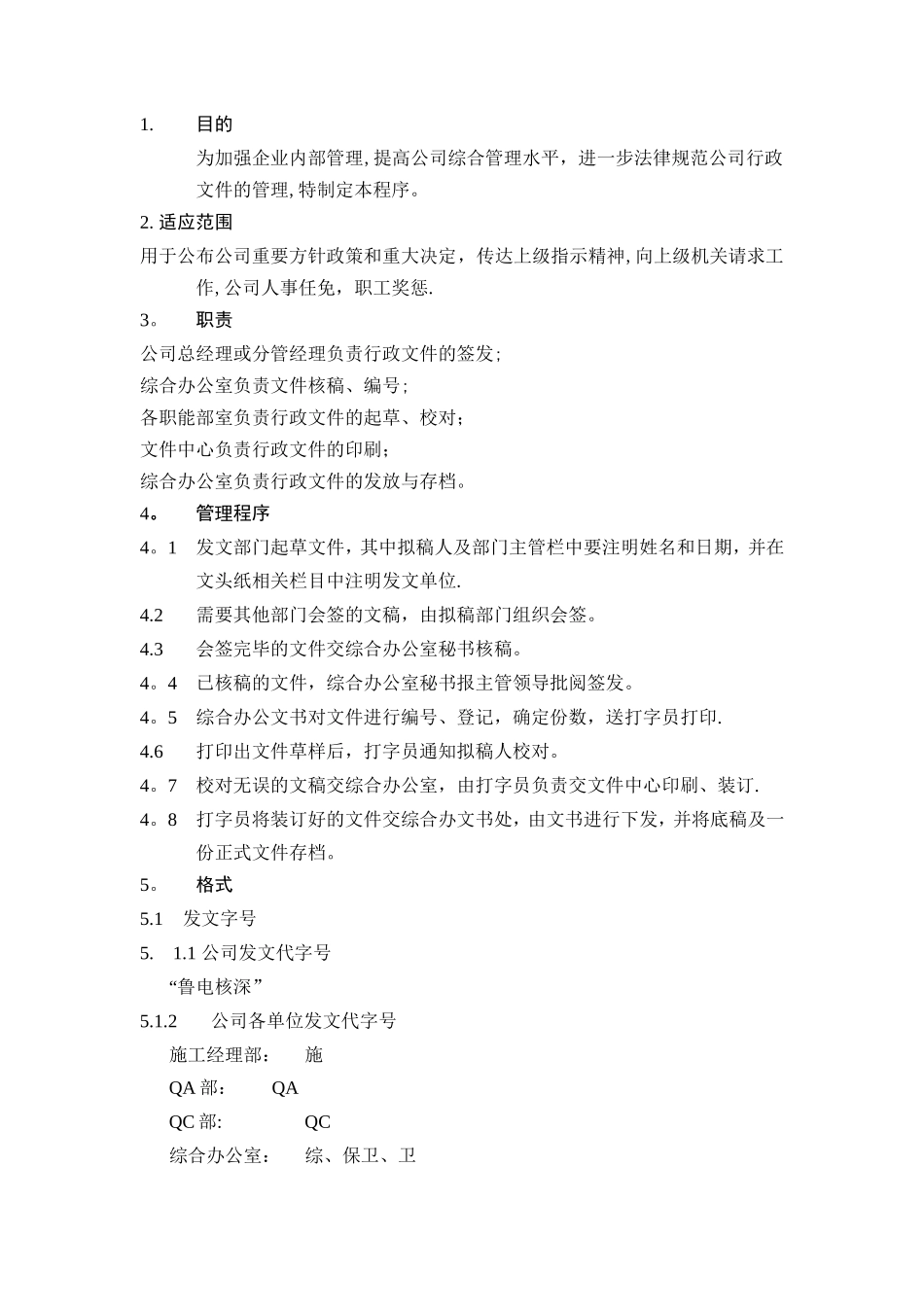 1. 目的

为加强企业内部管理,提高公司综合管理水平，进一步法律规范公司行政文件的管理,特制定本程序。

2. 适应范围

用于公布公司重要方针政策和重大决定，传达上级指示精神,向上级机关请求工作,公司人事任免，职工奖惩.

3。 职责

公司总经理或分管经理负责行政文件的签发;

综合办公室负责文件核稿、编号;

各职能部室负责行政文件的起草、校对;

文件中心负责行政文件的印刷;

综合办公室负责行政文件的发放与存档。

4。 管理程序

4。1 发文部门起草文件，其中拟稿人及部门主管栏中要注明姓名和日期，并在文头纸相关栏目中注明发文单位.

4.2 需要其他部门会签的文稿，由拟稿部门组织会签。

4.3 会签完毕的文件交综合办公室秘书核稿。

4。4 已核稿的文件，综合办公室秘书报主管领导批阅签发。

4。5 综合办公文书对文件进行编号、登记，确定份数，送打字员打印.

4.6 打印出文件草样后，打字员通知拟稿人校对。

4。7 校对无误的文稿交综合办公室，由打字员负责交文件中心印刷、装订.

4。8 打字员将装订好的文件交综合办文书处，由文书进行下发，并将底稿及一份正式文件存档。

5。 格式

5.1 发文字号

5. 1.1 公司发文代字号

“鲁电核深”

5.1.2 公司各单位发文代字号

施工经理部: 施

QA 部: QA

QC 部: QC

综合办公室: 综、保卫、卫